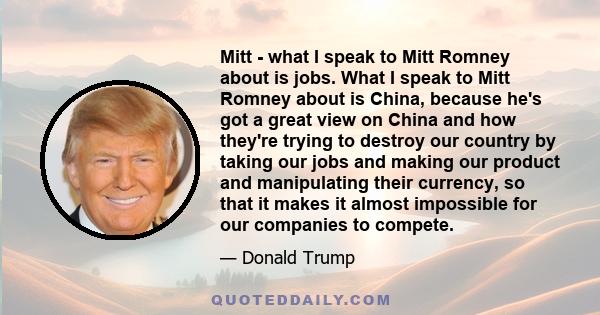 Mitt - what I speak to Mitt Romney about is jobs. What I speak to Mitt Romney about is China, because he's got a great view on China and how they're trying to destroy our country by taking our jobs and making our product and manipulating their currency, so that it makes it almost impossible for our companies to compete.

— Donald Trump

QUOTEDDAILY.COM